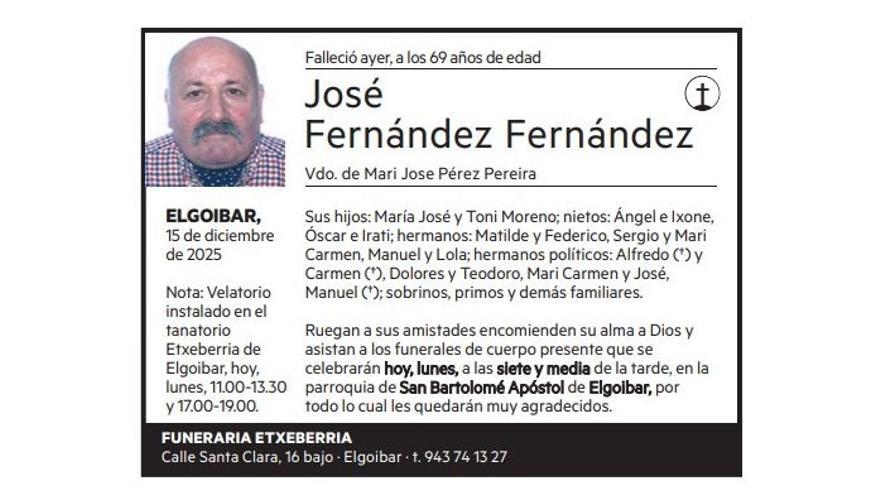 Falleció ayer, a los 69 años de edad

José
Fernández Fernández

Vdo. de Mari Jose Pérez Pereira

ELGOIBAR,
15 de diciembre de 2025

Nota: Velatorio instalado en el tanatorio Etxeberria de Elgoibar, hoy, lunes, 11.00-13.30 y 17.00-19.00.

Sus hijos: María José y Toni Moreno; nietos: Ángel e Ixone, Óscar e Irati; hermanos: Matilde y Federico, Sergio y Mari Carmen, Manuel y Lola; hermanos políticos: Alfredo (†) y Carmen (†), Dolores y Teodoro, Mari Carmen y José, Manuel (†); sobrinos, primos y demás familiares.

Ruegan a sus amistades encomienden su alma a Dios y asistan a los funerales de cuerpo presente que se celebrarán hoy, lunes, a las siete y media de la tarde, en la parroquia de San Bartolomé Apóstol de Elgoibar, por todo lo cual les quedarán muy agradecidos.

FUNERARIA ETXEBERRIA
Calle Santa Clara, 16 bajo · Elgoibar · t. 943 74 13 27